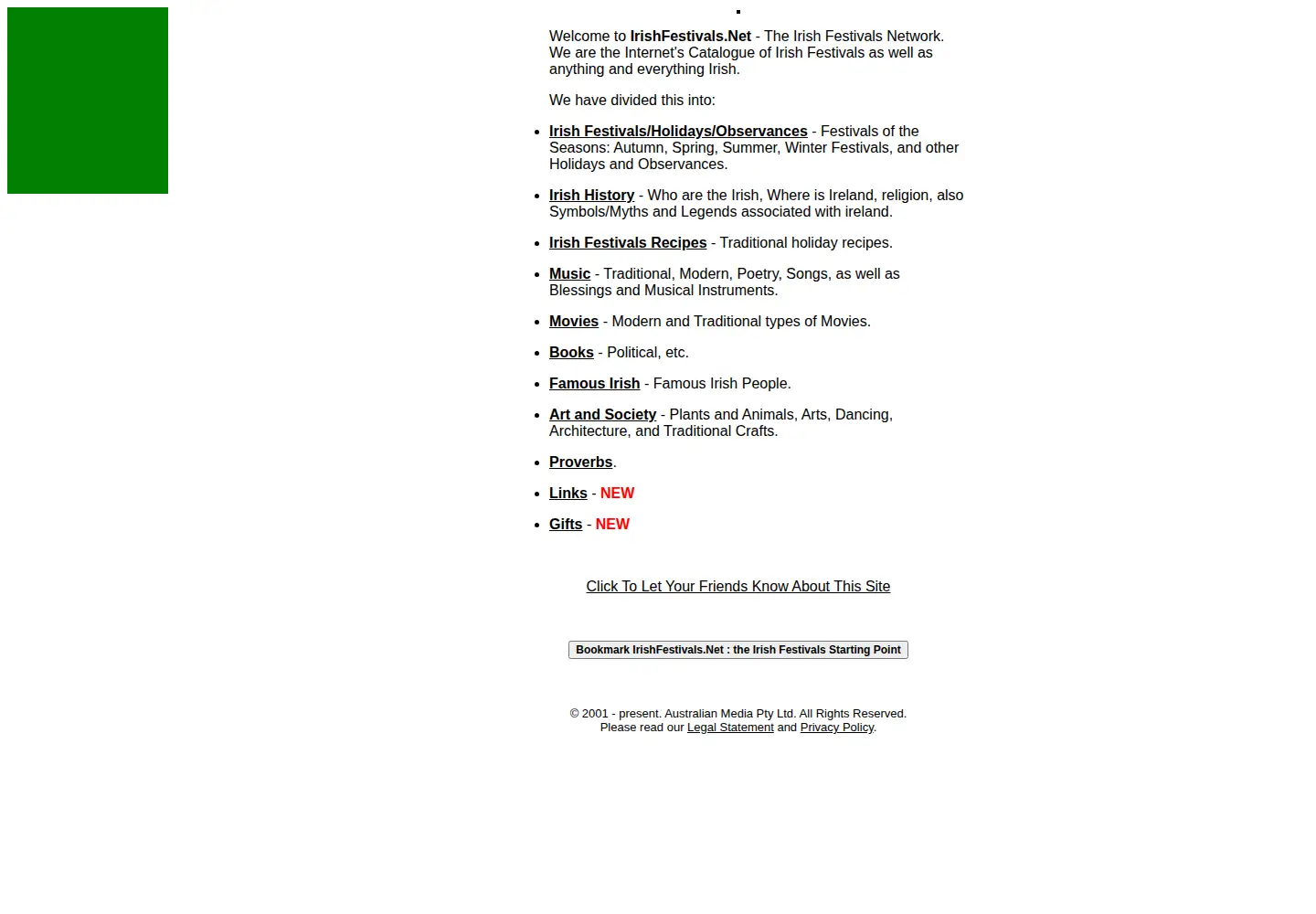 Welcome to IrishFestivals.Net - The Irish Festivals Network. We are the Internet's Catalogue of Irish Festivals as well as anything and everything Irish.

We have divided this into:

• Irish Festivals/Holidays/Observances - Festivals of the Seasons: Autumn, Spring, Summer, Winter Festivals, and other Holidays and Observances.

• Irish History - Who are the Irish, Where is Ireland, religion, also Symbols/Myths and Legends associated with ireland.

• Irish Festivals Recipes - Traditional holiday recipes.

• Music - Traditional, Modern, Poetry, Songs, as well as Blessings and Musical Instruments.

• Movies - Modern and Traditional types of Movies.

• Books - Political, etc.

• Famous Irish - Famous Irish People.

• Art and Society - Plants and Animals, Arts, Dancing, Architecture, and Traditional Crafts.

• Proverbs.

• Links - NEW

• Gifts - NEW

Click To Let Your Friends Know About This Site

Bookmark IrishFestivals.Net : the Irish Festivals Starting Point

© 2001 - present. Australian Media Pty Ltd. All Rights Reserved.
Please read our Legal Statement and Privacy Policy.